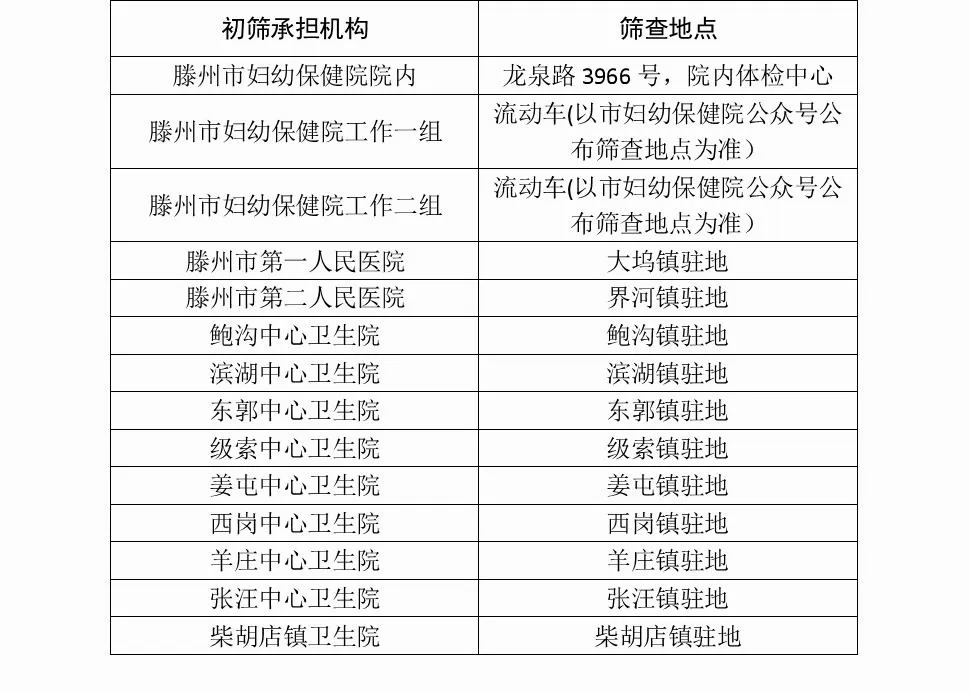 | 初筛承担机构 | 筛查地点 |
|---|---|
| 滕州市妇幼保健院院内 | 龙泉路 3966 号，院内体检中心 |
| 滕州市妇幼保健院工作一组 | 流动车(以市妇幼保健院公众号公布筛查地点为准） |
| 滕州市妇幼保健院工作二组 | 流动车(以市妇幼保健院公众号公布筛查地点为准） |
| 滕州市第一人民医院 | 大坞镇驻地 |
| 滕州市第二人民医院 | 界河镇驻地 |
| 鲍沟中心卫生院 | 鲍沟镇驻地 |
| 滨湖中心卫生院 | 滨湖镇驻地 |
| 东郭中心卫生院 | 东郭镇驻地 |
| 级索中心卫生院 | 级索镇驻地 |
| 姜屯中心卫生院 | 姜屯镇驻地 |
| 西岗中心卫生院 | 西岗镇驻地 |
| 羊庄中心卫生院 | 羊庄镇驻地 |
| 张汪中心卫生院 | 张汪镇驻地 |
| 柴胡店镇卫生院 | 柴胡店镇驻地 |